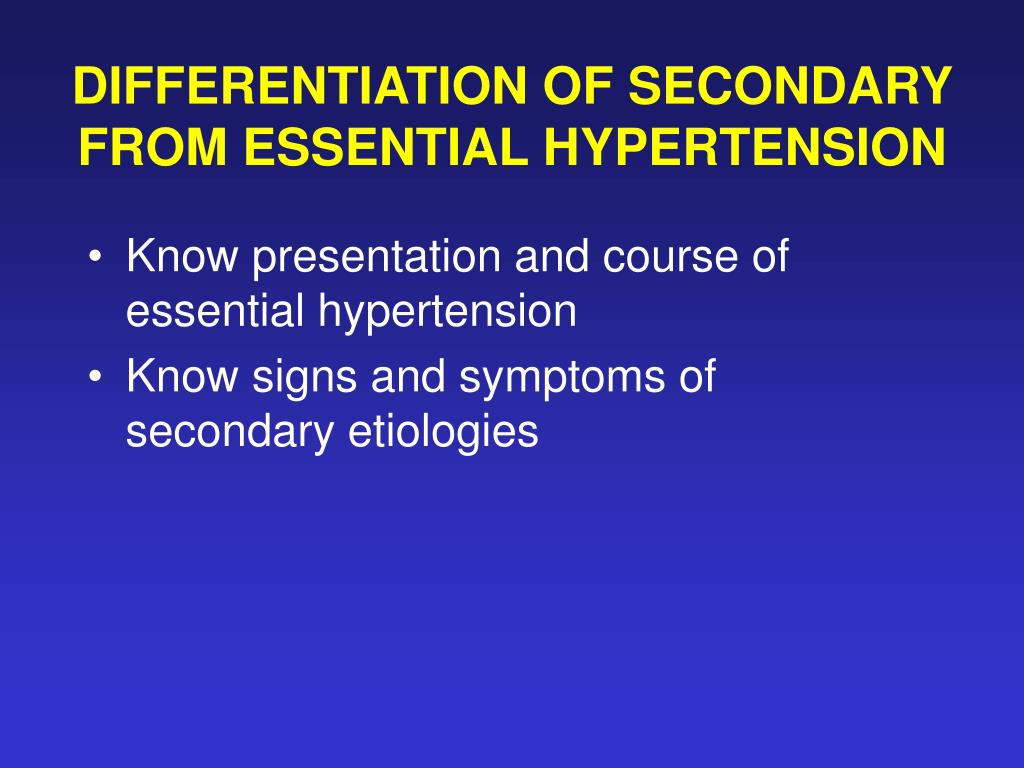 DIFFERENTIATION OF SECONDARY FROM ESSENTIAL HYPERTENSION

• Know presentation and course of essential hypertension
• Know signs and symptoms of secondary etiologies